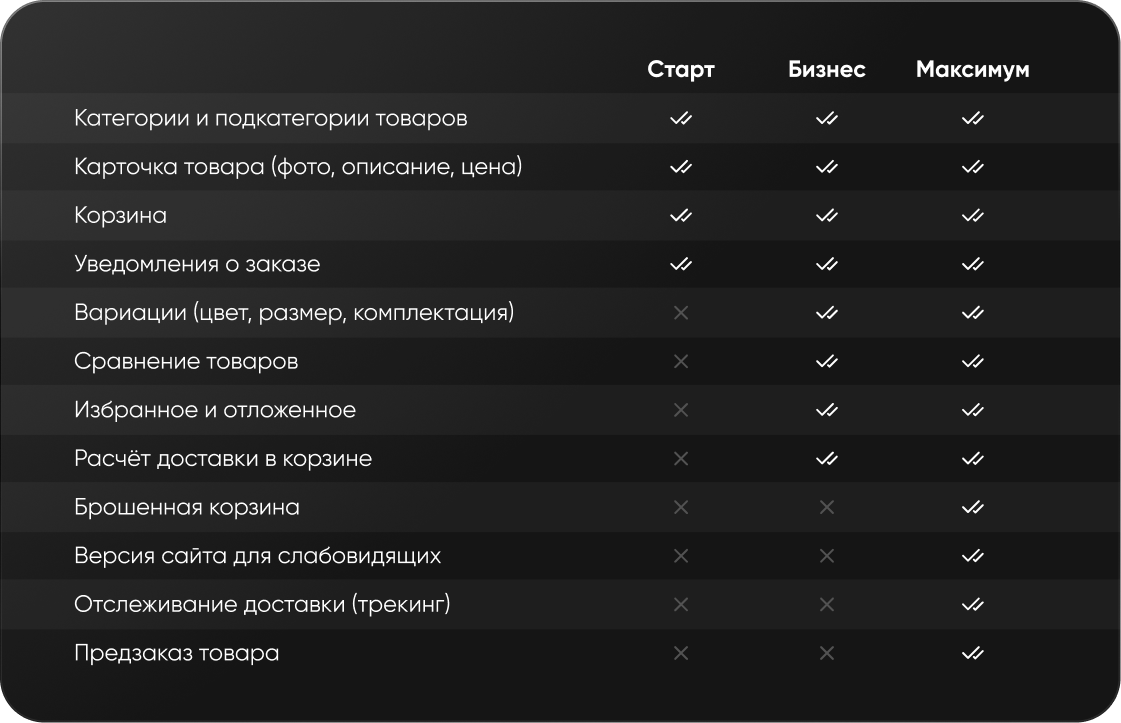 | | Старт | Бизнес | Максимум |
|---|---|---|---|
| Категории и подкатегории товаров | ✓✓ | ✓✓ | ✓✓ |
| Карточка товара (фото, описание, цена) | ✓✓ | ✓✓ | ✓✓ |
| Корзина | ✓✓ | ✓✓ | ✓✓ |
| Уведомления о заказе | ✓✓ | ✓✓ | ✓✓ |
| Вариации (цвет, размер, комплектация) | × | ✓✓ | ✓✓ |
| Сравнение товаров | × | ✓✓ | ✓✓ |
| Избранное и отложенное | × | ✓✓ | ✓✓ |
| Расчёт доставки в корзине | × | ✓✓ | ✓✓ |
| Брошенная корзина | × | × | ✓✓ |
| Версия сайта для слабовидящих | × | × | ✓✓ |
| Отслеживание доставки (трекинг) | × | × | ✓✓ |
| Предзаказ товара | × | × | ✓✓ |